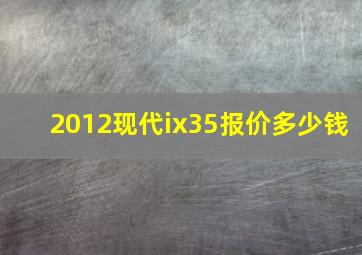 2012现代ix35报价多少钱